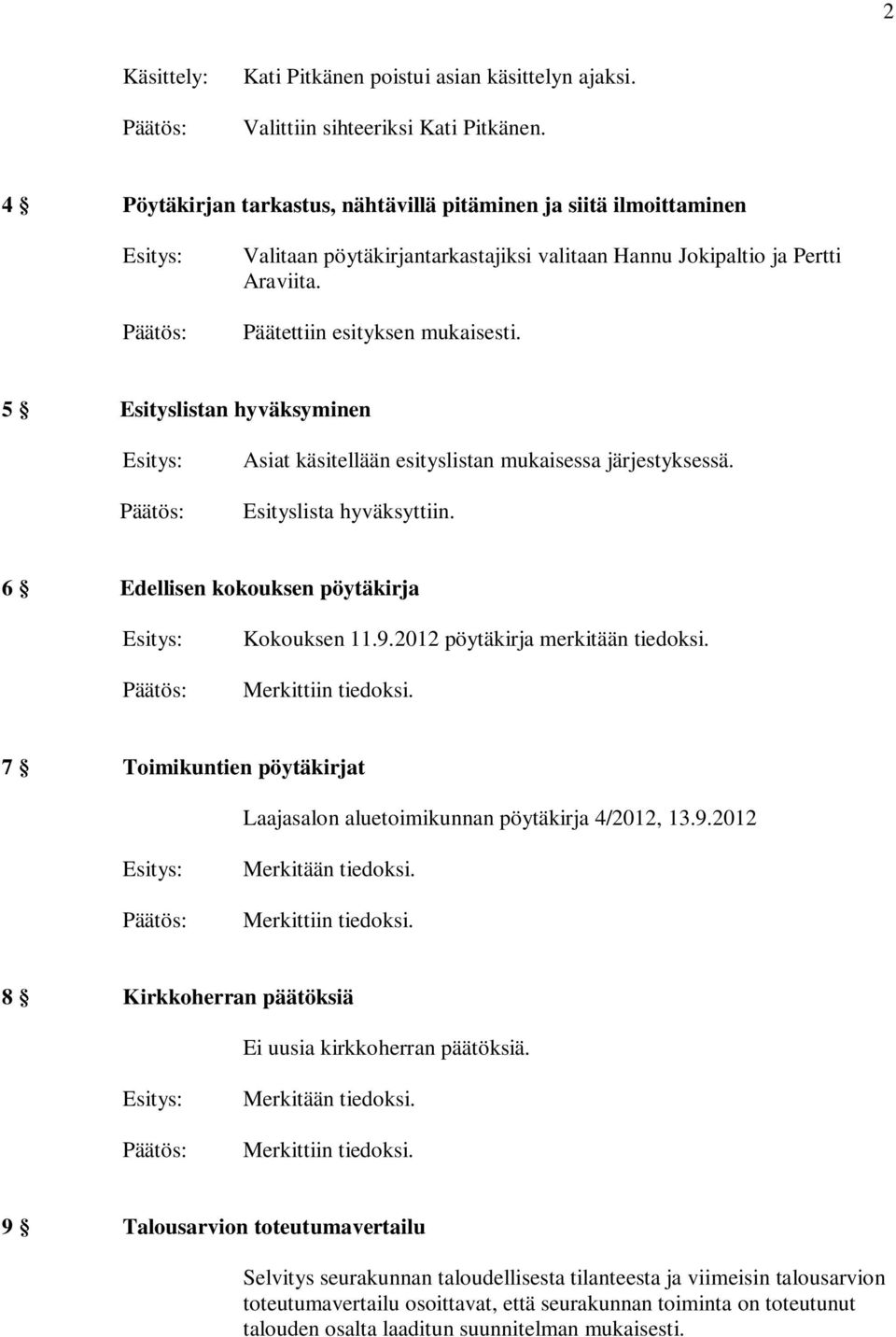 2

Käsittely: Kati Pitkänen poistui asian käsittelyn ajaksi.

Päätös: Valittiin sihteeriksi Kati Pitkänen.

4 § Pöytäkirjan tarkastus, nähtävillä pitäminen ja siitä ilmoittaminen

Esitys: Valitaan pöytäkirjantarkastajiksi valitaan Hannu Jokipaltio ja Pertti Araviita.

Päätös: Päätettiin esityksen mukaisesti.

5 § Esityslistan hyväksyminen

Esitys: Asiat käsitellään esityslistan mukaisessa järjestyksessä.

Päätös: Esityslista hyväksyttiin.

6 § Edellisen kokouksen pöytäkirja

Esitys: Kokouksen 11.9.2012 pöytäkirja merkitään tiedoksi.

Päätös: Merkittiin tiedoksi.

7 § Toimikuntien pöytäkirjat

Laajasalon aluetoimikunnan pöytäkirja 4/2012, 13.9.2012

Esitys: Merkitään tiedoksi.

Päätös: Merkittiin tiedoksi.

8 § Kirkkoherran päätöksiä

Ei uusia kirkkoherran päätöksiä.

Esitys: Merkitään tiedoksi.

Päätös: Merkittiin tiedoksi.

9 § Talousarvion toteutumavertailu

Selvitys seurakunnan taloudellisesta tilanteesta ja viimeisin talousarvion toteutumavertailu osoittavat, että seurakunnan toiminta on toteutunut talouden osalta laaditun suunnitelman mukaisesti.